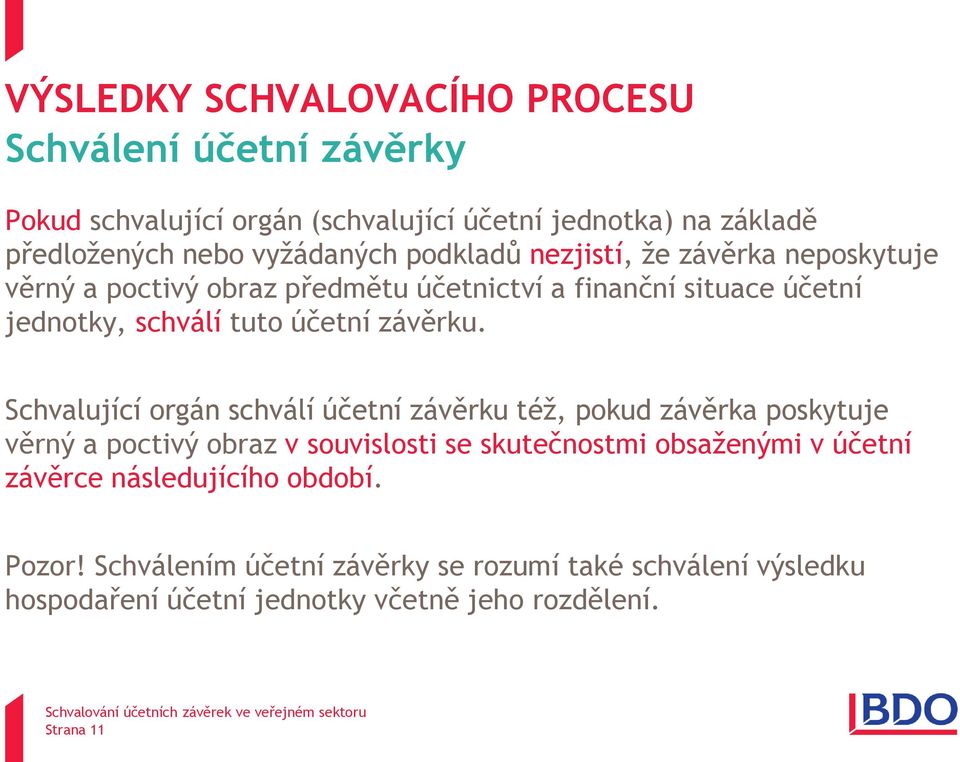 VÝSLEDKY SCHVALOVACÍHO PROCESU
Schválení účetní závěrky

Pokud schvalující orgán (schvalující účetní jednotka) na základě předložených nebo vyžádaných podkladů nezjistí, že závěrka neposkytuje věrný a poctivý obraz předmětu účetnictví a finanční situace účetní jednotky, schválí tuto účetní závěrku.

Schvalující orgán schválí účetní závěrku též, pokud závěrka poskytuje věrný a poctivý obraz v souvislosti se skutečnostmi obsaženými v účetní závěrce následujícího období.

Pozor! Schválením účetní závěrky se rozumí také schválení výsledku hospodaření účetní jednotky včetně jeho rozdělení.

Schvalování účetních závěrek ve veřejném sektoru
Strana 11

BDO